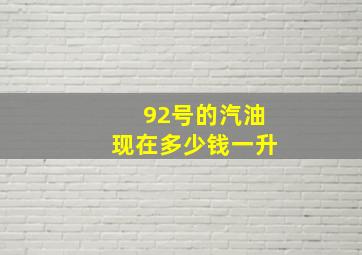 92号的汽油
现在多少钱一升